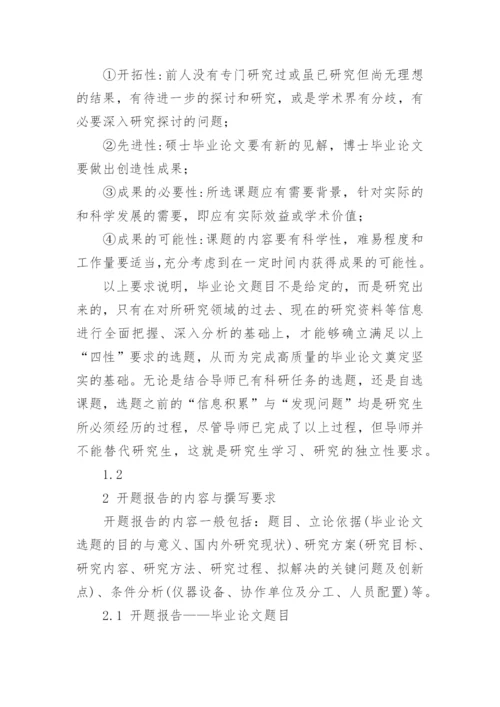 ①开拓性：前人没有专门研究过或虽已研究但尚无理想的结果，有待进一步的探讨和研究，或是学术界有分歧，有必要深入研究探讨的问题；

②先进性：硕士毕业论文要有新的见解，博士毕业论文要做出创造性成果；

③成果的必要性：所选课题应有需要背景，针对实际的和科学发展的需要，即应有实际效益或学术价值；

④成果的可能性：课题的内容要有科学性，难易程度和工作量要适当，充分考虑到在一定时间内获得成果的可能性。

以上要求说明，毕业论文题目不是给定的，而是研究出来的，只有在对所研究领域的过去、现在的研究资料等信息进行全面把握、深入分析的基础上，才能够确立满足以上“四性”要求的选题，从而为完成高质量的毕业论文奠定坚实的基础。无论是结合导师已有科研任务的选题，还是自选课题，选题之前的“信息积累”与“发现问题”均是研究生所必须经历的过程，尽管导师已完成了以上过程，但导师并不能替代研究生，这就是研究生学习、研究的独立性要求。

1.2

2 开题报告的内容与撰写要求

开题报告的内容一般包括：题目、立论依据(毕业论文选题的目的与意义、国内外研究现状)、研究方案(研究目标、研究内容、研究方法、研究过程、拟解决的关键问题及创新点)、条件分析(仪器设备、协作单位及分工、人员配置)等。

2.1 开题报告——毕业论文题目